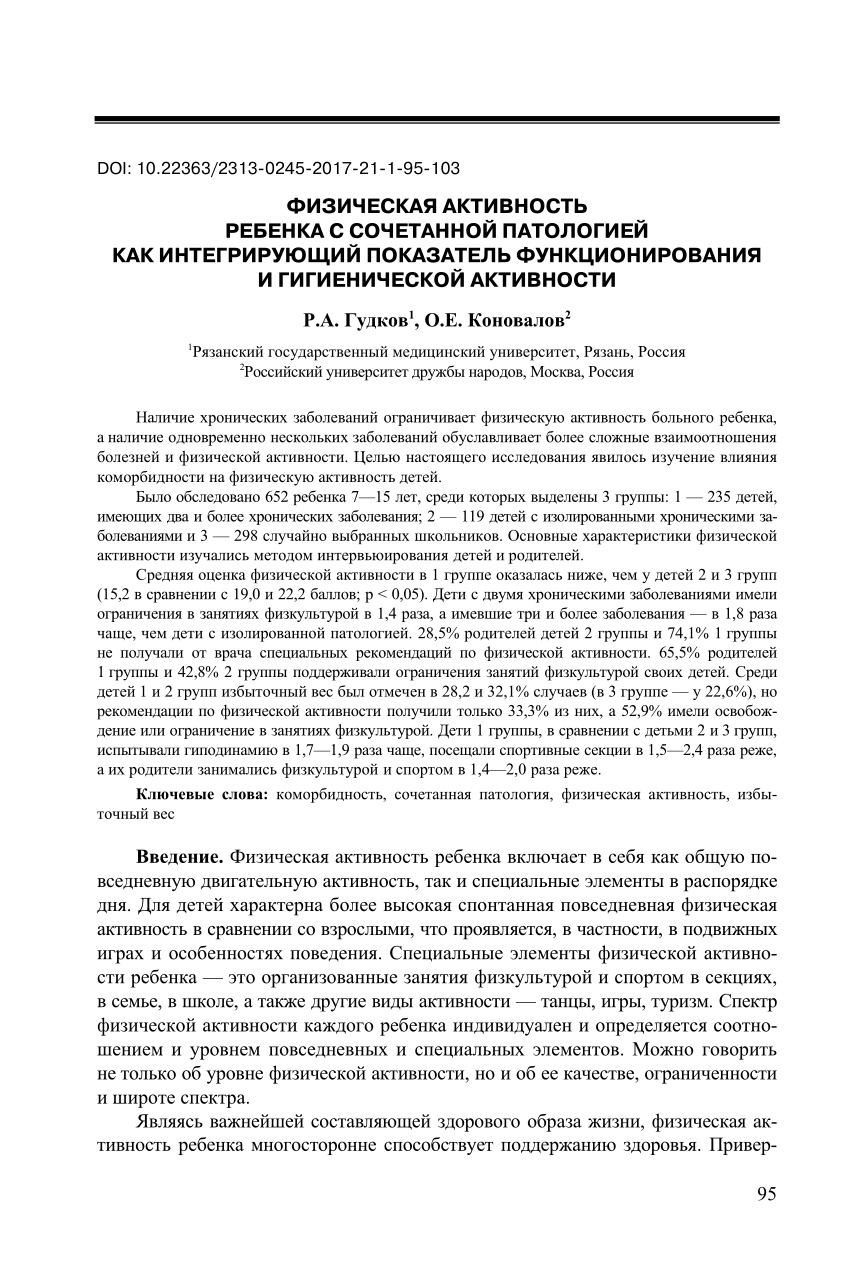 DOI: 10.22363/2313-0245-2017-21-1-95-103

ФИЗИЧЕСКАЯ АКТИВНОСТЬ РЕБЕНКА С СОЧЕТАННОЙ ПАТОЛОГИЕЙ КАК ИНТЕГРИРУЮЩИЙ ПОКАЗАТЕЛЬ ФУНКЦИОНИРОВАНИЯ И ГИГИЕНИЧЕСКОЙ АКТИВНОСТИ

Р.А. Гудков$^1$, О.Е. Коновалов$^2$

$^1$Рязанский государственный медицинский университет, Рязань, Россия
$^2$Российский университет дружбы народов, Москва, Россия

Наличие хронических заболеваний ограничивает физическую активность больного ребенка, а наличие одновременно нескольких заболеваний обуславливает более сложные взаимоотношения болезней и физической активности. Целью настоящего исследования явилось изучение влияния коморбидности на физическую активность детей.

Было обследовано 652 ребенка 7—15 лет, среди которых выделены 3 группы: 1 — 235 детей, имеющих два и более хронических заболевания; 2 — 119 детей с изолированными хроническими заболеваниями и 3 — 298 случайно выбранных школьников. Основные характеристики физической активности изучались методом интервьюирования детей и родителей.

Средняя оценка физической активности в 1 группе оказалась ниже, чем у детей 2 и 3 групп (15,2 в сравнении с 19,0 и 22,2 баллов; p < 0,05). Дети с двумя хроническими заболеваниями имели ограничения в занятиях физкультурой в 1,4 раза, а имевшие три и более заболевания — в 1,8 раза чаще, чем дети с изолированной патологией. 28,5% родителей детей 2 группы и 74,1% 1 группы не получали от врача специальных рекомендаций по физической активности. 65,5% родителей 1 группы и 42,8% 2 группы поддерживали ограничения занятий физкультурой своих детей. Среди детей 1 и 2 групп избыточный вес был отмечен в 28,2 и 32,1% случаев (в 3 группе — у 22,6%), но рекомендации по физической активности получили только 33,3% из них, а 52,9% имели освобождение или ограничение в занятиях физкультурой. Дети 1 группы, в сравнении с детьми 2 и 3 групп, испытывали гиподинамию в 1,7—1,9 раза чаще, посещали спортивные секции в 1,5—2,4 раза реже, а их родители занимались физкультурой и спортом в 1,4—2,0 раза реже.

Ключевые слова: коморбидность, сочетанная патология, физическая активность, избыточный вес

Введение. Физическая активность ребенка включает в себя как общую повседневную двигательную активность, так и специальные элементы в распорядке дня. Для детей характерна более высокая спонтанная повседневная физическая активность в сравнении со взрослыми, что проявляется, в частности, в подвижных играх и особенностях поведения. Специальные элементы физической активности ребенка — это организованные занятия физкультурой и спортом в секциях, в семье, в школе, а также другие виды активности — танцы, игры, туризм. Спектр физической активности каждого ребенка индивидуален и определяется соотношением и уровнем повседневных и специальных элементов. Можно говорить не только об уровне физической активности, но и об ее качестве, ограниченности и широте спектра.

Являясь важнейшей составляющей здорового образа жизни, физическая активность ребенка многосторонне способствует поддержанию здоровья. Привер-

95